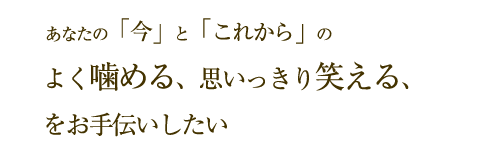 あなたの「今」と「これから」の

よく噛める、思いっきり笑える、

をお手伝いしたい